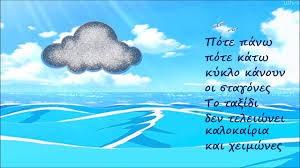 Πότε πάνω
πότε κάτω
κύκλο κάνουν
οι σταγόνες
Το ταξίδι
δεν τελειώνει
καλοκαίρια
και χειμώνες